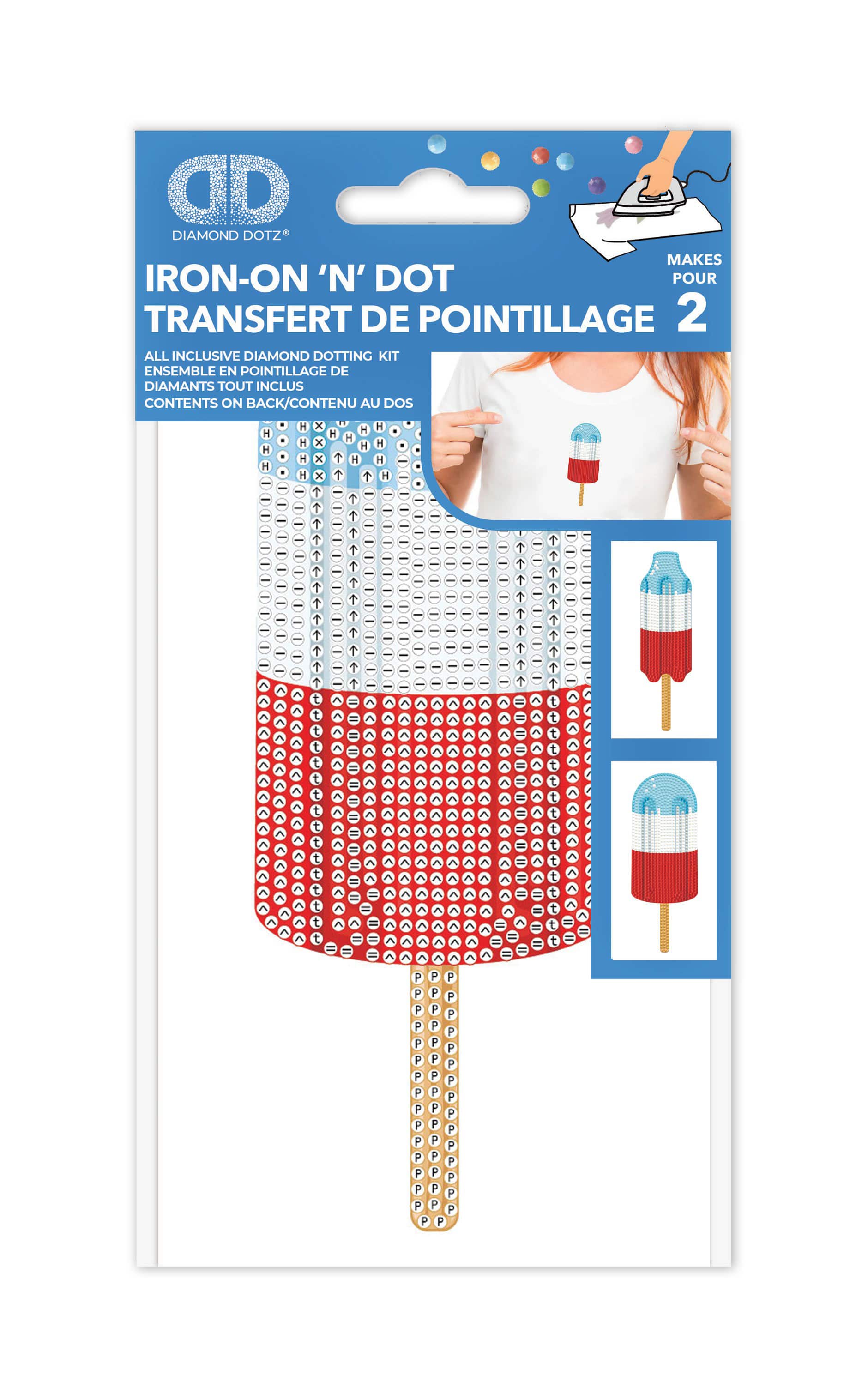 DIAMOND DOTZ®

IRON-ON 'N' DOT
TRANSFERT DE POINTILLAGE

MAKES
POUR
2

ALL INCLUSIVE DIAMOND DOTTING KIT
ENSEMBLE EN POINTILLAGE DE DIAMANTS TOUT INCLUS
CONTENTS ON BACK/CONTENU AU DOS